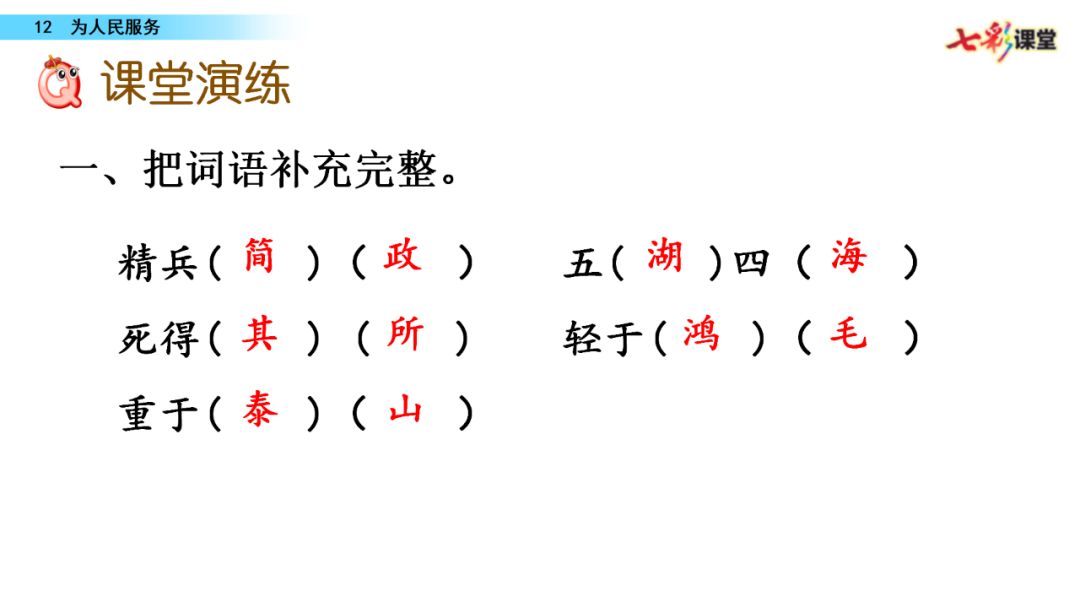 12 为人民服务

七彩课堂

课堂演练

一、把词语补充完整。

精兵（简）（政）

五（湖）四（海）

死得（其）（所）

轻于（鸿）（毛）

重于（泰）（山）